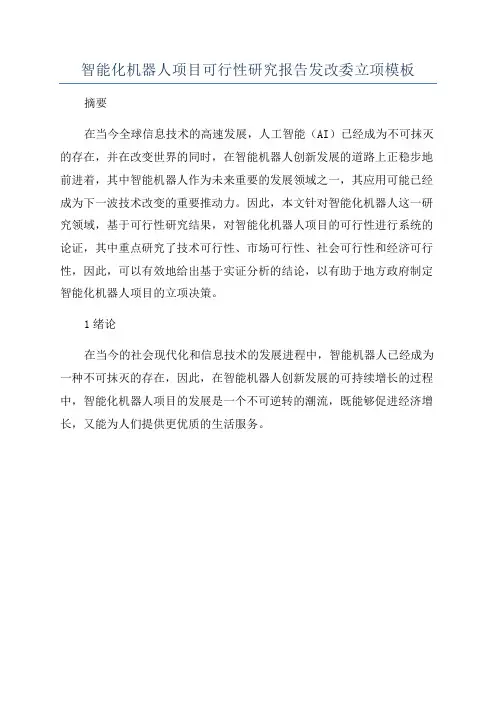 智能化机器人项目可行性研究报告发改委立项模板

摘要

在当今全球信息技术的高速发展，人工智能（AI）已经成为不可抹灭的存在，并在改变世界的同时，在智能机器人创新发展的道路上正稳步地前进着，其中智能机器人作为未来重要的发展领域之一，其应用可能已经成为下一波技术改变的重要推动力。因此，本文针对智能化机器人这一研究领域，基于可行性研究结果，对智能化机器人项目的可行性进行系统的论证，其中重点研究了技术可行性、市场可行性、社会可行性和经济可行性，因此，可以有效地给出基于实证分析的结论，以有助于地方政府制定智能化机器人项目的立项决策。

1 绪论

在当今的社会现代化和信息技术的发展进程中，智能机器人已经成为一种不可抹灭的存在，因此，在智能机器人创新发展的可持续增长的过程中，智能化机器人项目的发展是一个不可逆转的潮流，既能够促进经济增长，又能为人们提供更优质的生活服务。